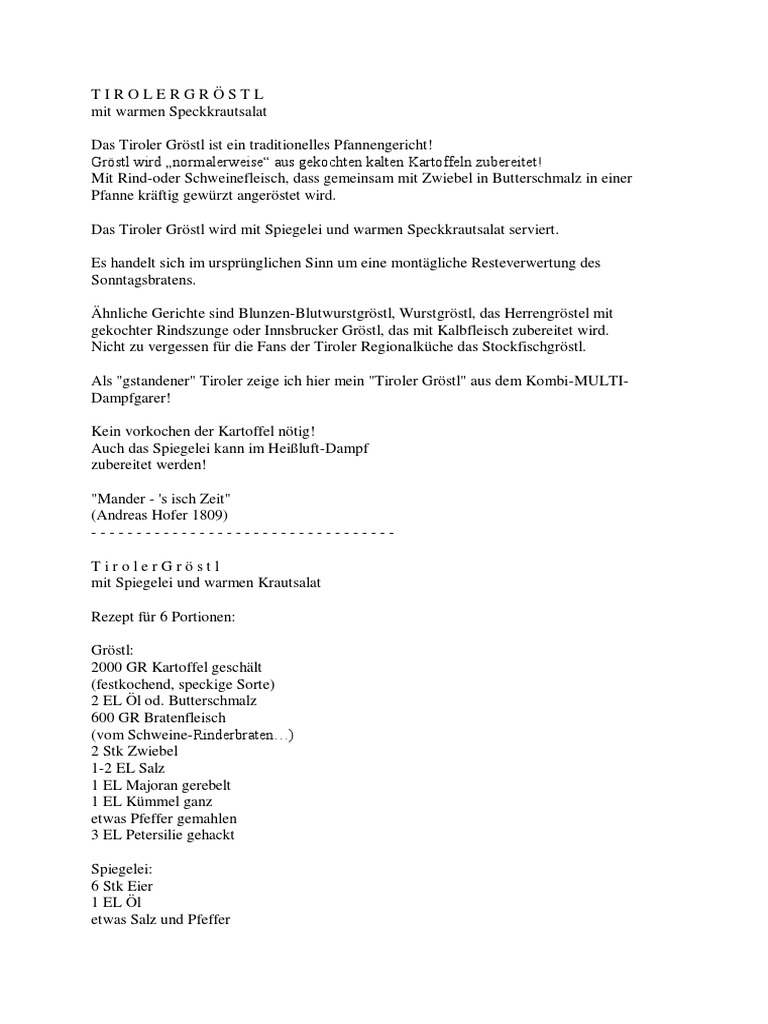 T I R O L E R G R Ö S T L
mit warmen Speckkrautsalat

Das Tiroler Gröstl ist ein traditionelles Pfannengericht!
Gröstl wird „normalerweise“ aus gekochten kalten Kartoffeln zubereitet!
Mit Rind-oder Schweinefleisch, dass gemeinsam mit Zwiebel in Butterschmalz in einer Pfanne kräftig gewürzt angeröstet wird.

Das Tiroler Gröstl wird mit Spiegelei und warmen Speckkrautsalat serviert.

Es handelt sich im ursprünglichen Sinn um eine montägliche Resteverwertung des Sonntagsbratens.

Ähnliche Gerichte sind Blunzen-Blutwurstgröstl, Wurstgröstl, das Herrengröstel mit gekochter Rindszunge oder Innsbrucker Gröstl, das mit Kalbfleisch zubereitet wird.
Nicht zu vergessen für die Fans der Tiroler Regionalküche das Stockfischgröstl.

Als "gstandener" Tiroler zeige ich hier mein "Tiroler Gröstl" aus dem Kombi-MULTI-Dampfgarer!

Kein vorkochen der Kartoffel nötig!
Auch das Spiegelei kann im Heißluft-Dampf
zubereitet werden!

"Mander - 's isch Zeit"
(Andreas Hofer 1809)
- - - - - - - - - - - - - - - - - - - - - - - - - - - - - - - - - -

T i r o l e r G r ö s t l
mit Spiegelei und warmen Krautsalat

Rezept für 6 Portionen:

Gröstl:
2000 GR Kartoffel geschält
(festkochend, speckige Sorte)
2 EL Öl od. Butterschmalz
600 GR Bratenfleisch
(vom Schweine-Rinderbraten…)
2 Stk Zwiebel
1-2 EL Salz
1 EL Majoran gerebelt
1 EL Kümmel ganz
etwas Pfeffer gemahlen
3 EL Petersilie gehackt

Spiegelei:
6 Stk Eier
1 EL Öl
etwas Salz und Pfeffer